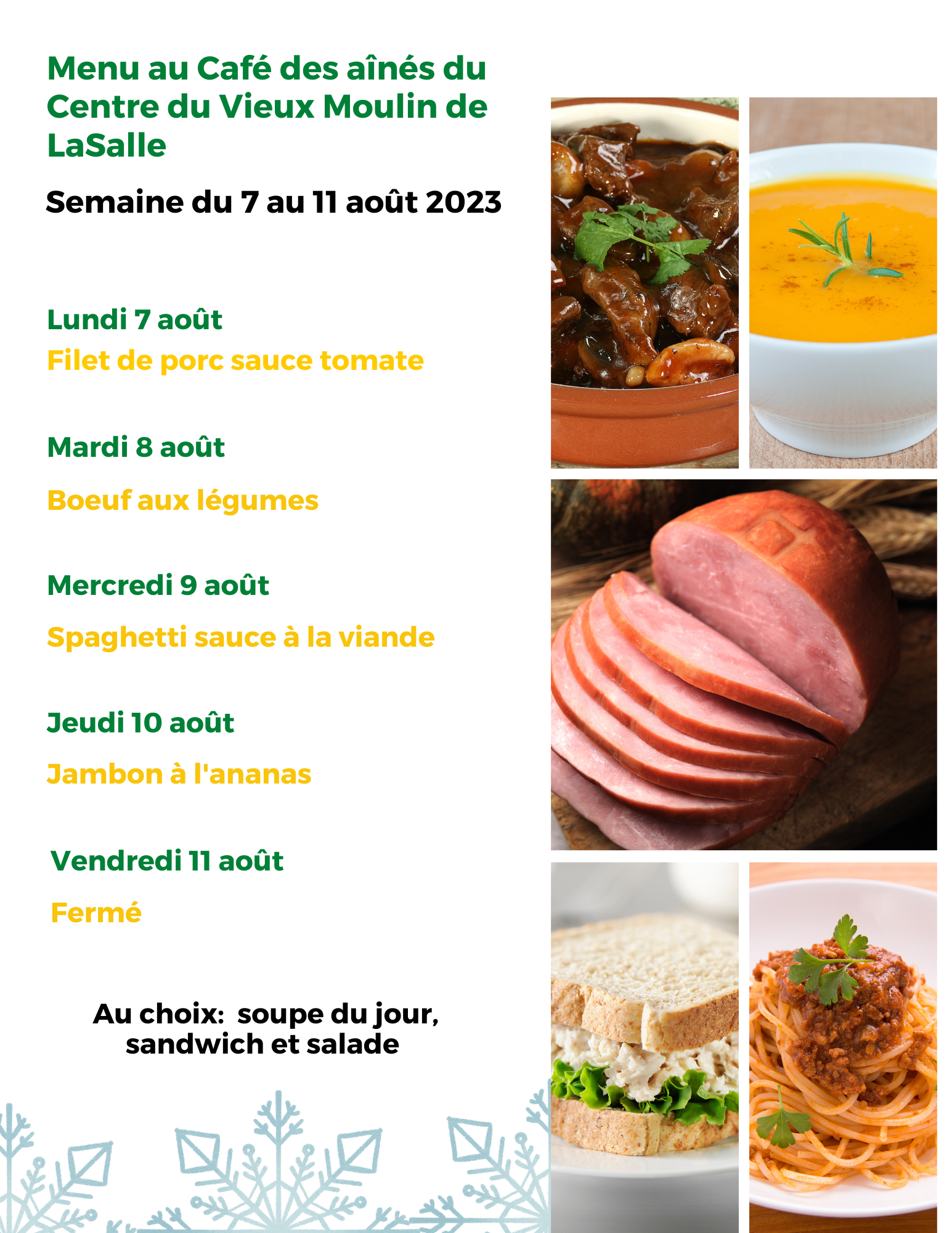 Menu au Café des aînés du Centre du Vieux Moulin de LaSalle

Semaine du 7 au 11 août 2023

Lundi 7 août

Filet de porc sauce tomate

Mardi 8 août

Boeuf aux légumes

Mercredi 9 août

Spaghetti sauce à la viande

Jeudi 10 août

Jambon à l'ananas

Vendredi 11 août

Fermé

Au choix: soupe du jour, sandwich et salade